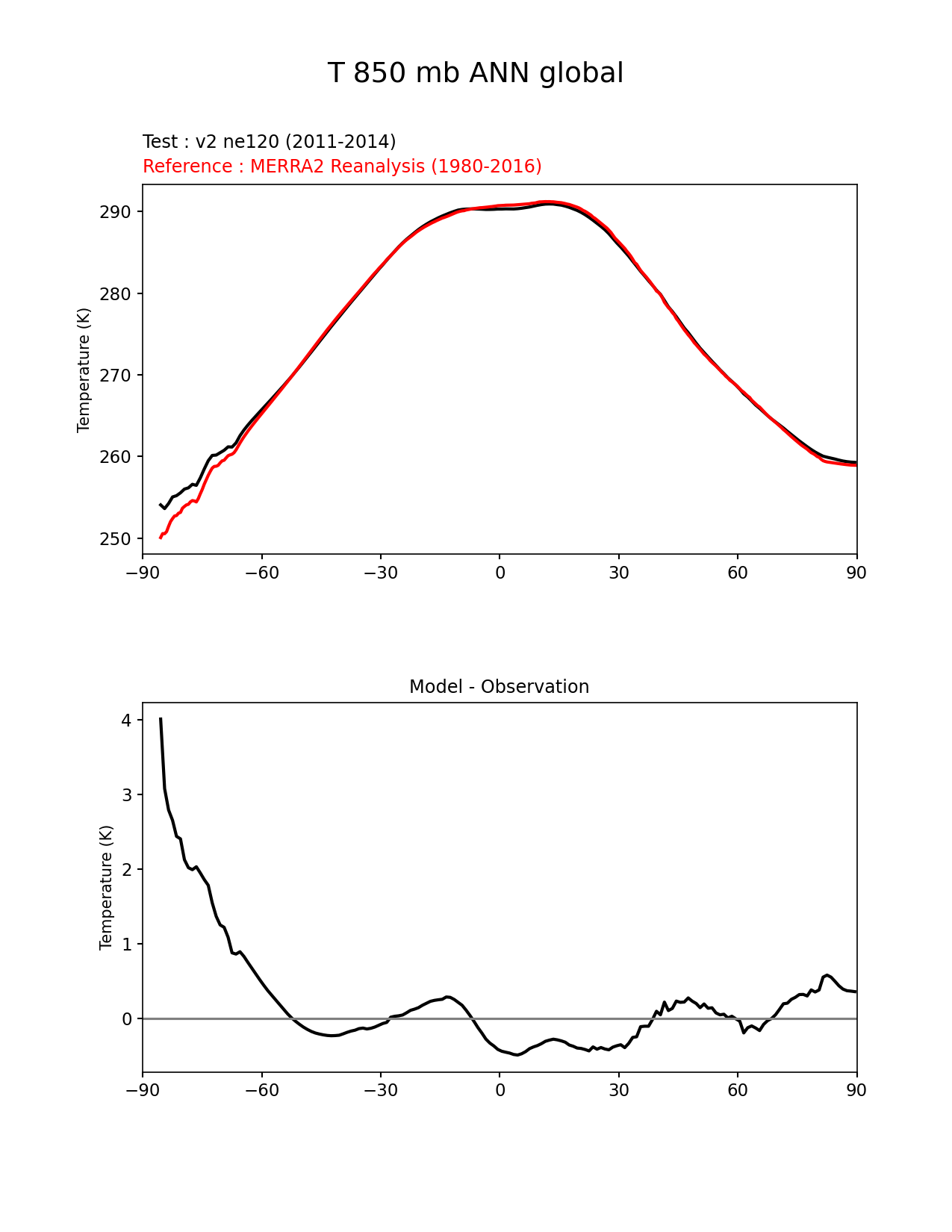 T 850 mb ANN global

Test : v2 ne120 (2011-2014)
Reference : MERRA2 Reanalysis (1980-2016)

Temperature (K)

290
280
270
260
250

−90 −60 −30 0 30 60 90

Model - Observation

Temperature (K)

4
3
2
1
0

−90 −60 −30 0 30 60 90